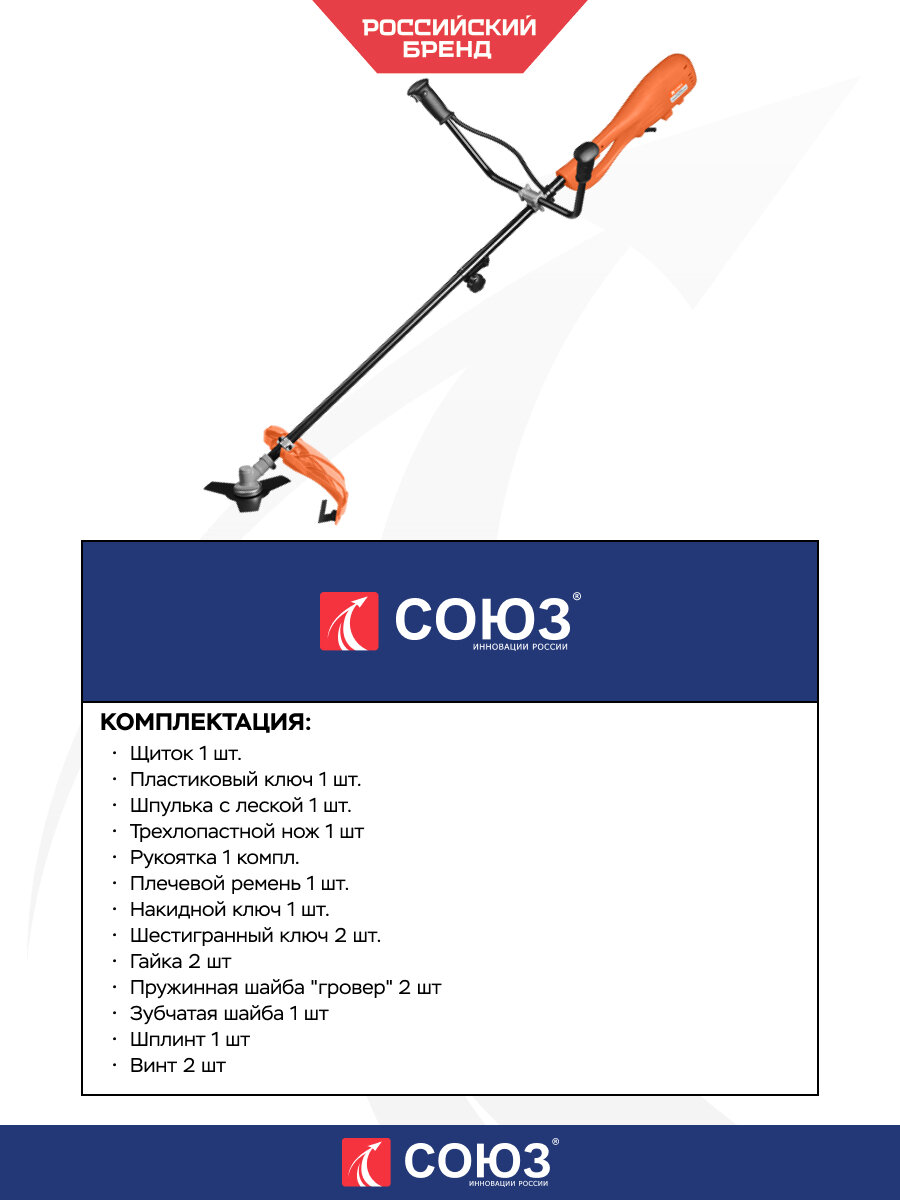 РОССИЙСКИЙ БРЕНД

СОЮЗ®
ИННОВАЦИИ РОССИИ

КОМПЛЕКТАЦИЯ:
· Щиток 1 шт.
· Пластиковый ключ 1 шт.
· Шпулька с леской 1 шт.
· Трехлопастной нож 1 шт
· Рукоятка 1 компл.
· Плечевой ремень 1 шт.
· Накидной ключ 1 шт.
· Шестигранный ключ 2 шт.
· Гайка 2 шт
· Пружинная шайба "гровер" 2 шт
· Зубчатая шайба 1 шт
· Шплинт 1 шт
· Винт 2 шт

СОЮЗ®
ИННОВАЦИИ РОССИИ